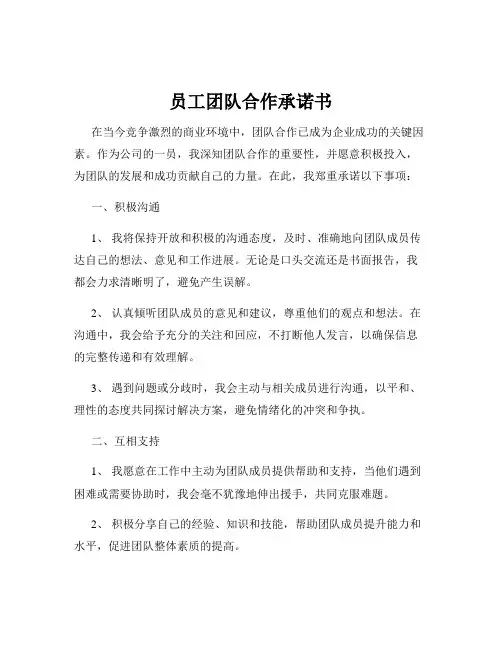 员工团队合作承诺书

在当今竞争激烈的商业环境中，团队合作已成为企业成功的关键因素。作为公司的一员，我深知团队合作的重要性，并愿意积极投入，为团队的发展和成功贡献自己的力量。在此，我郑重承诺以下事项：

一、积极沟通

1、 我将保持开放和积极的沟通态度，及时、准确地向团队成员传达自己的想法、意见和工作进展。无论是口头交流还是书面报告，我都会力求清晰明了，避免产生误解。

2、 认真倾听团队成员的意见和建议，尊重他们的观点和想法。在沟通中，我会给予充分的关注和回应，不打断他人发言，以确保信息的完整传递和有效理解。

3、 遇到问题或分歧时，我会主动与相关成员进行沟通，以平和、理性的态度共同探讨解决方案，避免情绪化的冲突和争执。

二、互相支持

1、 我愿意在工作中主动为团队成员提供帮助和支持，当他们遇到困难或需要协助时，我会毫不犹豫地伸出援手，共同克服难题。

2、 积极分享自己的经验、知识和技能，帮助团队成员提升能力和水平，促进团队整体素质的提高。